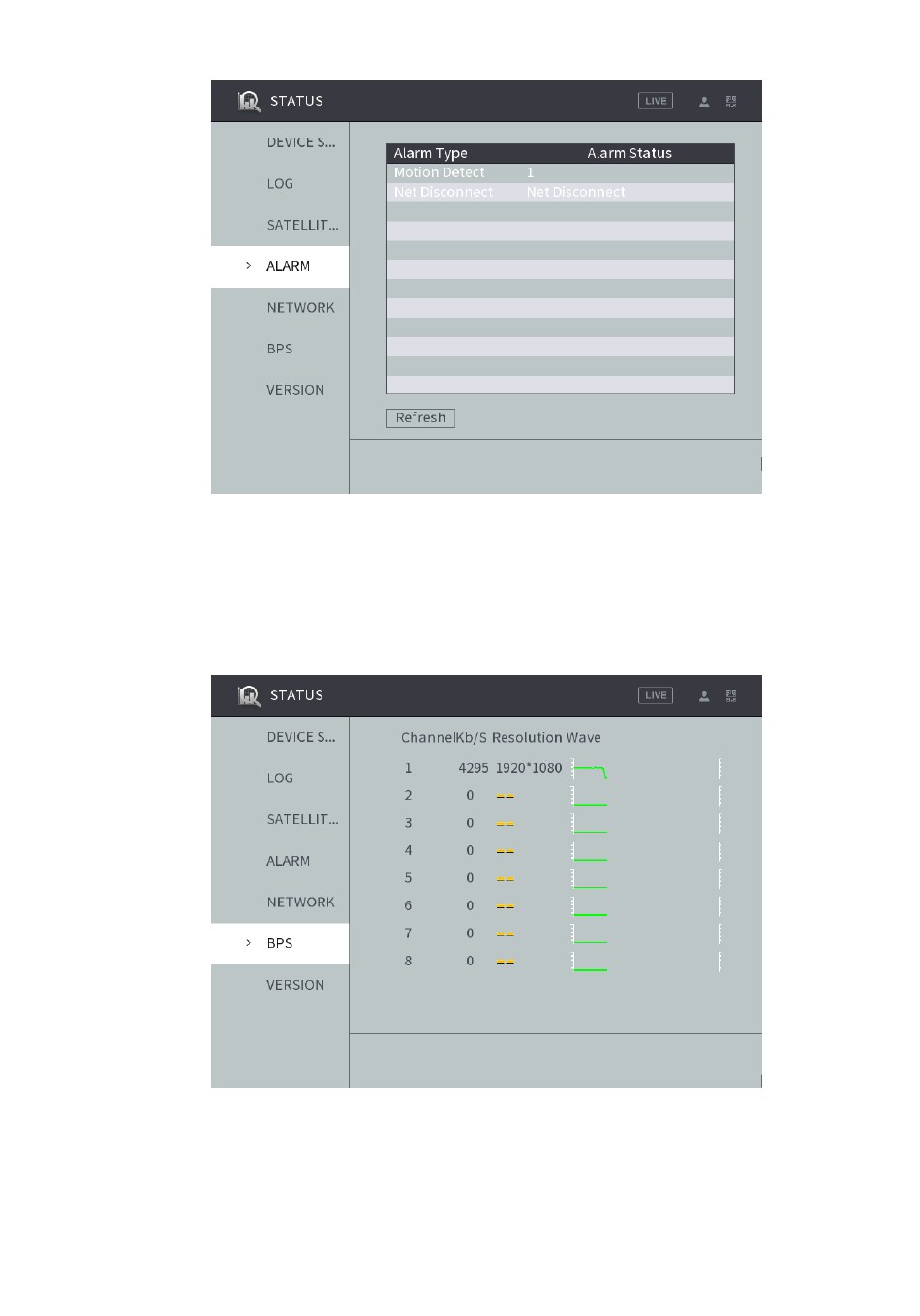 STATUS LIVE

DEVICE S...
LOG
SATELLIT...
ALARM
NETWORK
BPS
VERSION

| Alarm Type | Alarm Status |
|---|---|
| Motion Detect | 1 |
| Net Disconnect | Net Disconnect |

Refresh

STATUS LIVE

DEVICE S...
LOG
SATELLIT...
ALARM
NETWORK
BPS
VERSION

| Channel | Kb/S | Resolution | Wave |
|---|---|---|---|
| 1 | 4295 | 1920*1080 | |
| 2 | 0 | -- | |
| 3 | 0 | -- | |
| 4 | 0 | -- | |
| 5 | 0 | -- | |
| 6 | 0 | -- | |
| 7 | 0 | -- | |
| 8 | 0 | -- | |